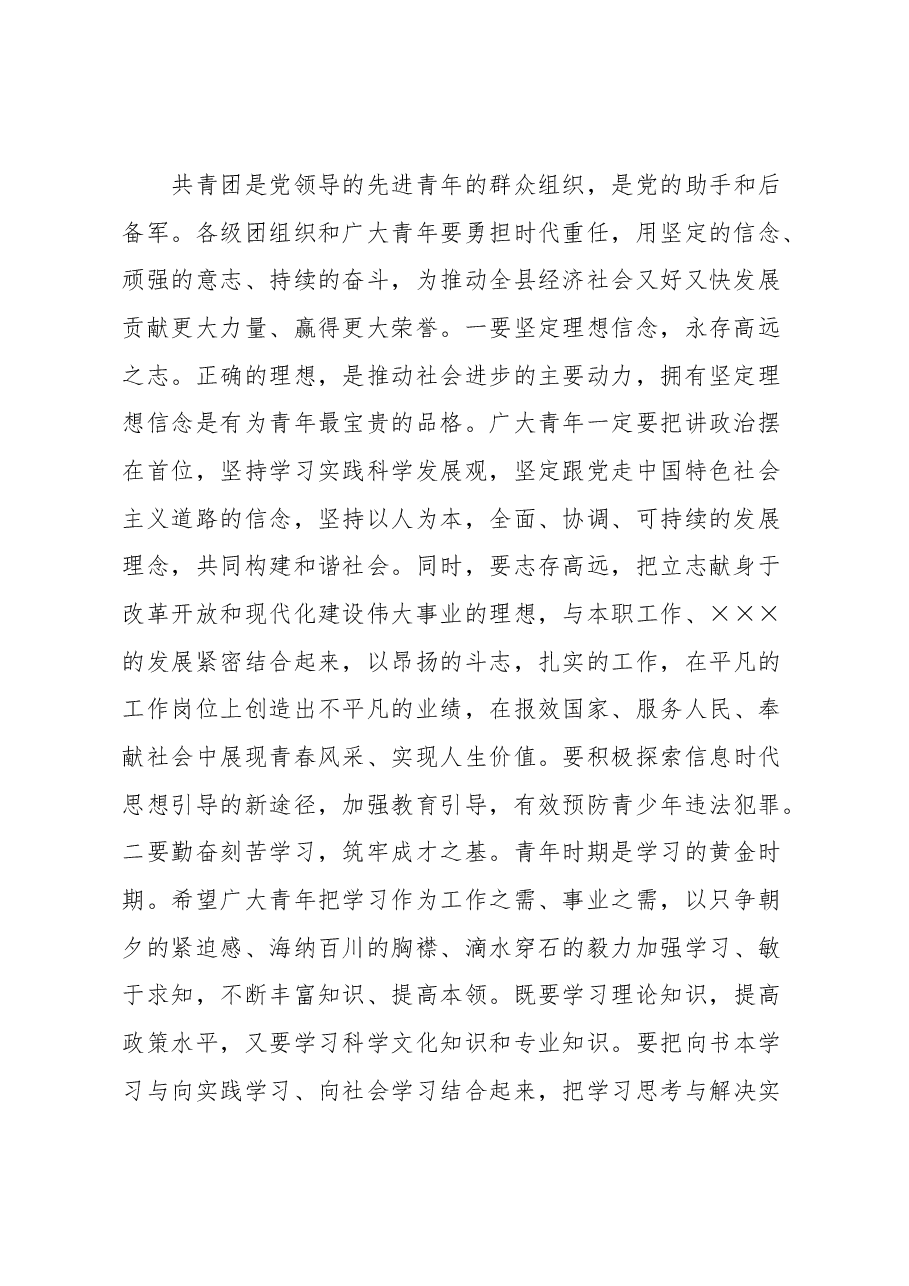 共青团是党领导的先进青年的群众组织，是党的助手和后备军。各级团组织和广大青年要勇担时代重任，用坚定的信念、顽强的意志、持续的奋斗，为推动全县经济社会又好又快发展贡献更大力量、赢得更大荣誉。一要坚定理想信念，永存高远之志。正确的理想，是推动社会进步的主要动力，拥有坚定理想信念是有为青年最宝贵的品格。广大青年一定要把讲政治摆在首位，坚持学习实践科学发展观，坚定跟党走中国特色社会主义道路的信念，坚持以人为本，全面、协调、可持续的发展理念，共同构建和谐社会。同时，要志存高远，把立志献身于改革开放和现代化建设伟大事业的理想，与本职工作、×××的发展紧密结合起来，以昂扬的斗志，扎实的工作，在平凡的工作岗位上创造出不平凡的业绩，在报效国家、服务人民、奉献社会中展现青春风采、实现人生价值。要积极探索信息时代思想引导的新途径，加强教育引导，有效预防青少年违法犯罪。二要勤奋刻苦学习，筑牢成才之基。青年时期是学习的黄金时期。希望广大青年把学习作为工作之需、事业之需，以只争朝夕的紧迫感、海纳百川的胸襟、滴水穿石的毅力加强学习、敏于求知，不断丰富知识、提高本领。既要学习理论知识，提高政策水平，又要学习科学文化知识和专业知识。要把向书本学习与向实践学习、向社会学习结合起来，把学习思考与解决实